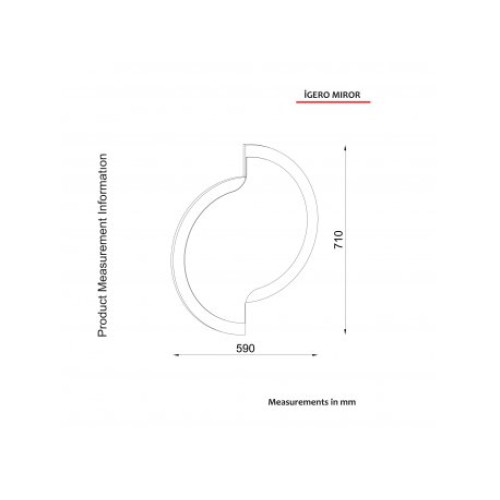 İGERO MIROR

Product Measurement Information

710

590

Measurements in mm